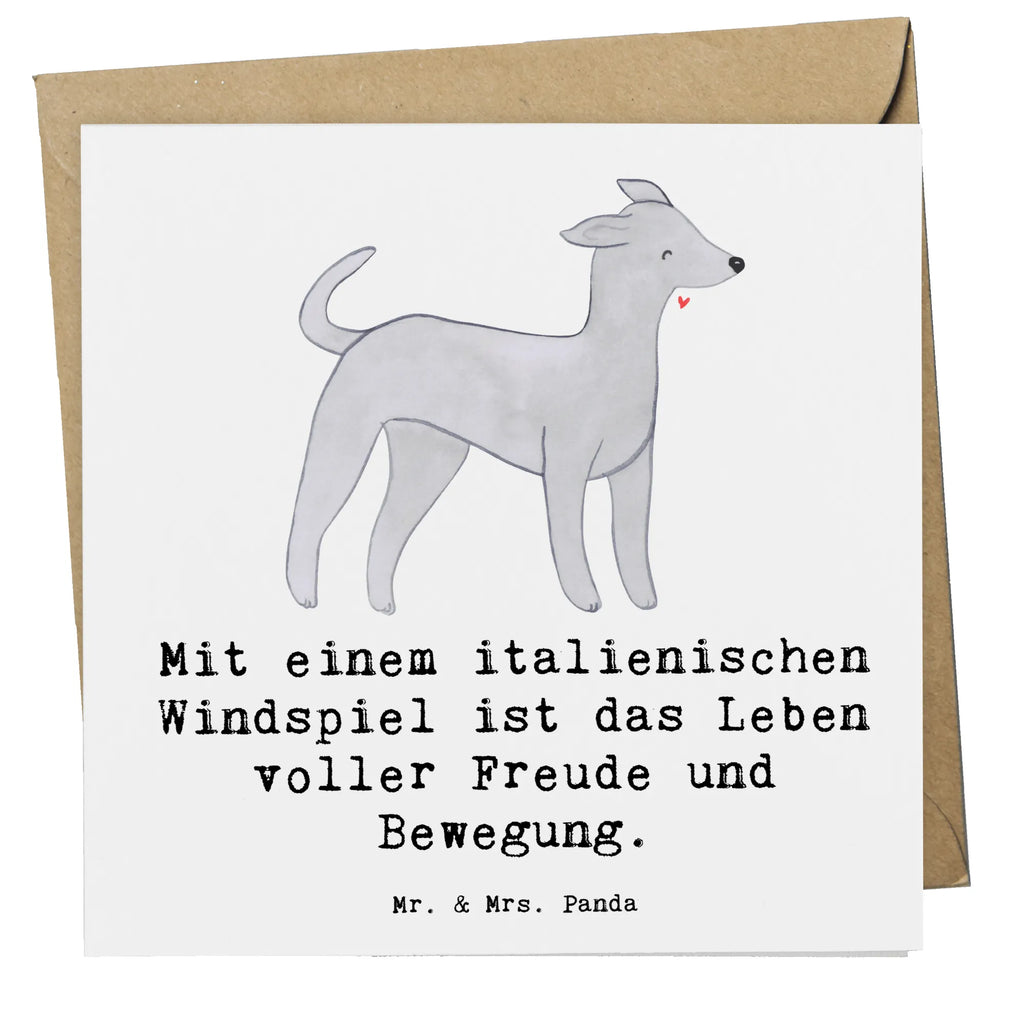 Mit einem italienischen Windspiel ist das Leben voller Freude und Bewegung.

Mr. & Mrs. Panda